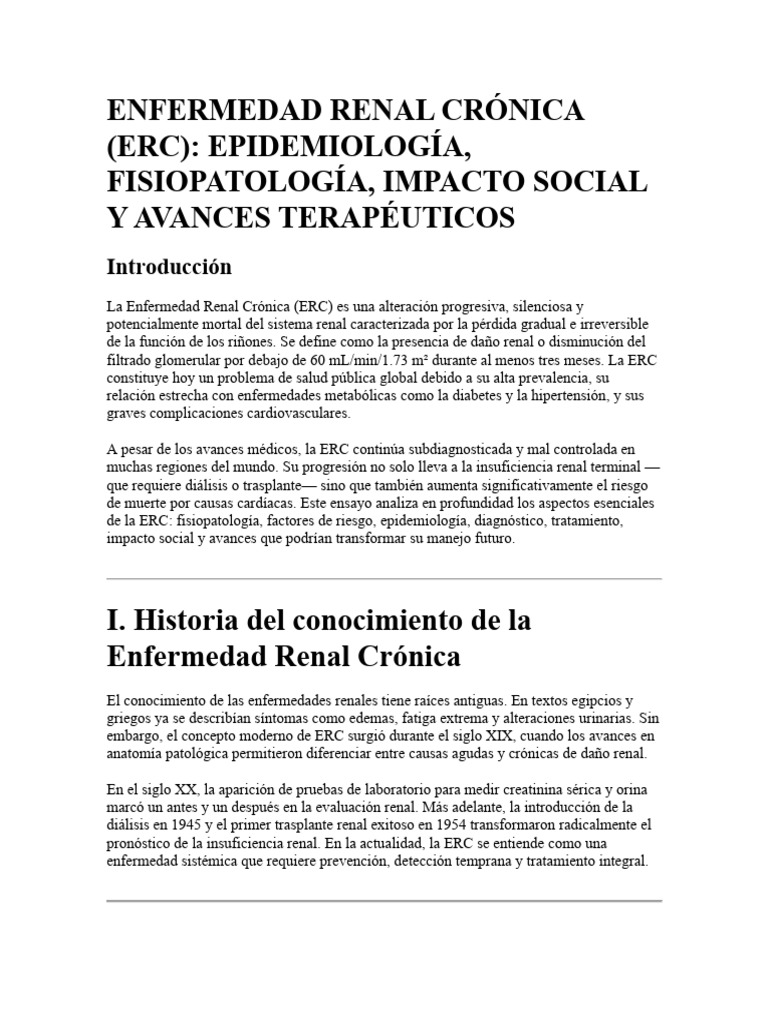 ENFERMEDAD RENAL CRÓNICA (ERC): EPIDEMIOLOGÍA, FISIOPATOLOGÍA, IMPACTO SOCIAL Y AVANCES TERAPÉUTICOS

Introducción

La Enfermedad Renal Crónica (ERC) es una alteración progresiva, silenciosa y potencialmente mortal del sistema renal caracterizada por la pérdida gradual e irreversible de la función de los riñones. Se define como la presencia de daño renal o disminución del filtrado glomerular por debajo de 60 mL/min/1.73 m² durante al menos tres meses. La ERC constituye hoy un problema de salud pública global debido a su alta prevalencia, su relación estrecha con enfermedades metabólicas como la diabetes y la hipertensión, y sus graves complicaciones cardiovasculares.

A pesar de los avances médicos, la ERC continúa subdiagnosticada y mal controlada en muchas regiones del mundo. Su progresión no solo lleva a la insuficiencia renal terminal —que requiere diálisis o trasplante— sino que también aumenta significativamente el riesgo de muerte por causas cardíacas. Este ensayo analiza en profundidad los aspectos esenciales de la ERC: fisiopatología, factores de riesgo, epidemiología, diagnóstico, tratamiento, impacto social y avances que podrían transformar su manejo futuro.

I. Historia del conocimiento de la Enfermedad Renal Crónica

El conocimiento de las enfermedades renales tiene raíces antiguas. En textos egipcios y griegos ya se describían síntomas como edemas, fatiga extrema y alteraciones urinarias. Sin embargo, el concepto moderno de ERC surgió durante el siglo XIX, cuando los avances en anatomía patológica permitieron diferenciar entre causas agudas y crónicas de daño renal.

En el siglo XX, la aparición de pruebas de laboratorio para medir creatinina sérica y orina marcó un antes y un después en la evaluación renal. Más adelante, la introducción de la diálisis en 1945 y el primer trasplante renal exitoso en 1954 transformaron radicalmente el pronóstico de la insuficiencia renal. En la actualidad, la ERC se entiende como una enfermedad sistémica que requiere prevención, detección temprana y tratamiento integral.